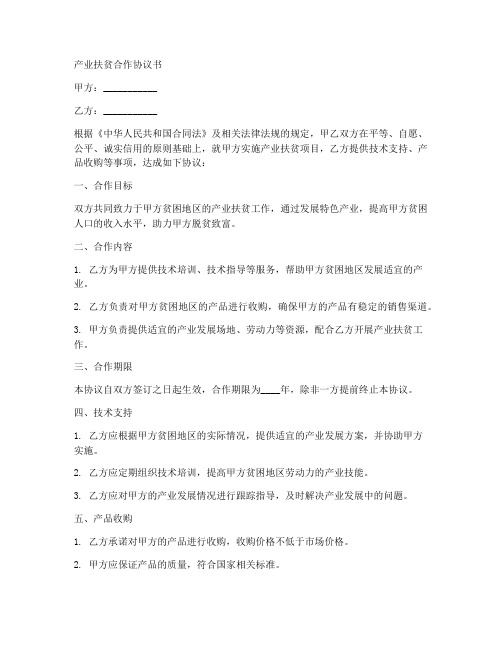 产业扶贫合作协议书

甲方：__________

乙方：__________

根据《中华人民共和国合同法》及相关法律法规的规定，甲乙双方在平等、自愿、公平、诚实信用的原则基础上，就甲方实施产业扶贫项目，乙方提供技术支持、产品收购等事项，达成如下协议：

一、合作目标

双方共同致力于甲方贫困地区的产业扶贫工作，通过发展特色产业，提高甲方贫困人口的收入水平，助力甲方脱贫致富。

二、合作内容

1. 乙方为甲方提供技术培训、技术指导等服务，帮助甲方贫困地区发展适宜的产业。

2. 乙方负责对甲方贫困地区的产品进行收购，确保甲方的产品有稳定的销售渠道。

3. 甲方负责提供适宜的产业发展场地、劳动力等资源，配合乙方开展产业扶贫工作。

三、合作期限

本协议自双方签订之日起生效，合作期限为____年，除非一方提前终止本协议。

四、技术支持

1. 乙方应根据甲方贫困地区的实际情况，提供适宜的产业发展方案，并协助甲方实施。

2. 乙方应定期组织技术培训，提高甲方贫困地区劳动力的产业技能。

3. 乙方应对甲方的产业发展情况进行跟踪指导，及时解决产业发展中的问题。

五、产品收购

1. 乙方承诺对甲方的产品进行收购，收购价格不低于市场价格。

2. 甲方应保证产品的质量，符合国家相关标准。